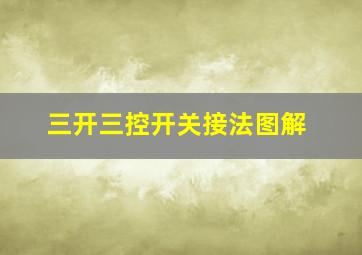 三开三控开关接法图解